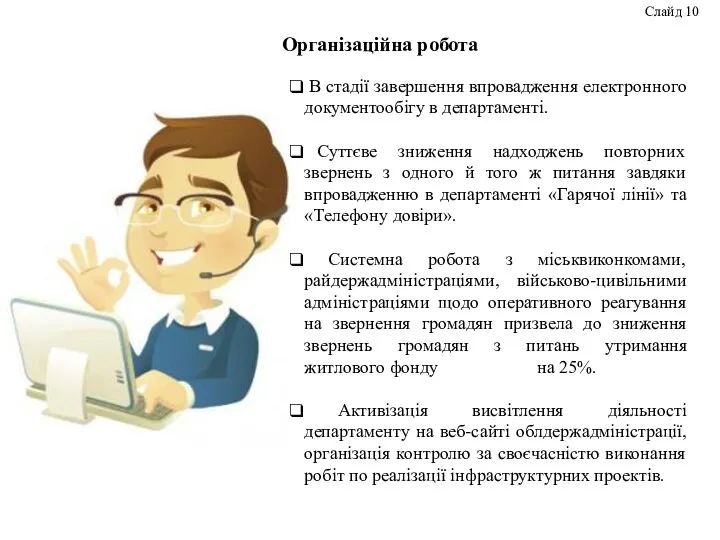 Слайд 10

Організаційна робота

❑ В стадії завершення впровадження електронного документообігу в департаменті.

❑ Суттєве зниження надходжень повторних звернень з одного й того ж питання завдяки впровадженню в департаменті «Гарячої лінії» та «Телефону довіри».

❑ Системна робота з міськвиконкомами, райдержадміністраціями, військово-цивільними адміністраціями щодо оперативного реагування на звернення громадян призвела до зниження звернень громадян з питань утримання житлового фонду на 25%.

❑ Активізація висвітлення діяльності департаменту на веб-сайті облдержадміністрації, організація контролю за своєчасністю виконання робіт по реалізації інфраструктурних проектів.